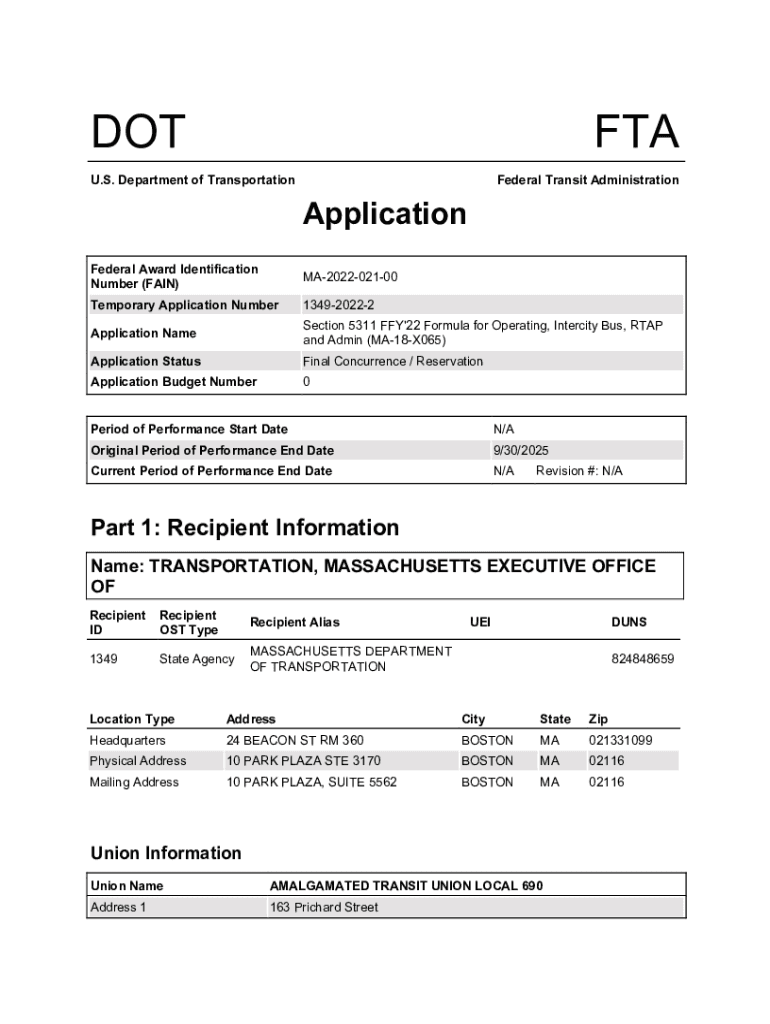 DOT

FTA

U.S. Department of Transportation

Federal Transit Administration

Application

| Federal Award Identification Number (FAIN) | MA-2022-021-00 |
|---|---|
| Temporary Application Number | 1349-2022-2 |
| Application Name | Section 5311 FFY'22 Formula for Operating, Intercity Bus, RTAP and Admin (MA-18-X065) |
| Application Status | Final Concurrence / Reservation |
| Application Budget Number | 0 |

| Period of Performance Start Date | N/A |
|---|---|
| Original Period of Performance End Date | 9/30/2025 |
| Current Period of Performance End Date | N/A Revision #: N/A |

Part 1: Recipient Information

Name: TRANSPORTATION, MASSACHUSETTS EXECUTIVE OFFICE OF

| Recipient ID | Recipient OST Type | Recipient Alias | UEI | DUNS |
|---|---|---|---|---|
| 1349 | State Agency | MASSACHUSETTS DEPARTMENT OF TRANSPORTATION | | 824848659 |

| Location Type | Address | City | State | Zip |
|---|---|---|---|---|
| Headquarters | 24 BEACON ST RM 360 | BOSTON | MA | 021331099 |
| Physical Address | 10 PARK PLAZA STE 3170 | BOSTON | MA | 02116 |
| Mailing Address | 10 PARK PLAZA, SUITE 5562 | BOSTON | MA | 02116 |

Union Information

| Union Name | AMALGAMATED TRANSIT UNION LOCAL 690 |
|---|---|
| Address 1 | 163 Prichard Street |